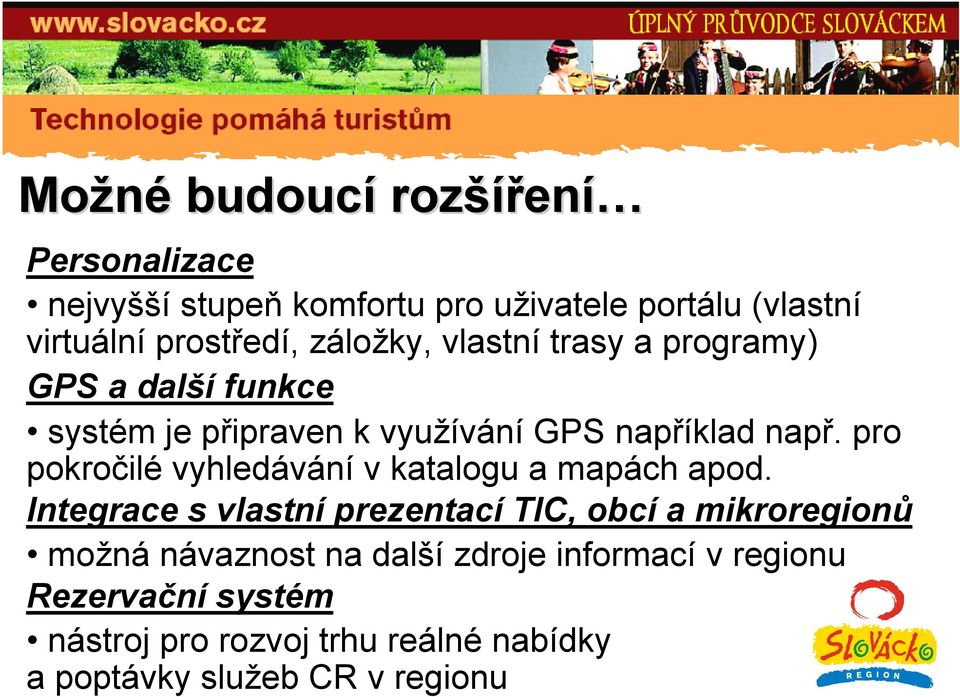 www.slovacko.cz
ÚPLNÝ PRŮVODCE SLOVÁCKEM

Technologie pomáhá turistům

Možné budoucí rozšíření…

Personalizace

• nejvyšší stupeň komfortu pro uživatele portálu (vlastní virtuální prostředí, záložky, vlastní trasy a programy)

GPS a další funkce

• systém je připraven k využívání GPS například např. pro pokročilé vyhledávání v katalogu a mapách apod.

Integrace s vlastní prezentací TIC, obcí a mikroregionů

• možná návaznost na další zdroje informací v regionu

Rezervační systém

• nástroj pro rozvoj trhu reálné nabídky a poptávky služeb CR v regionu

SLOVÁCKO
REGION